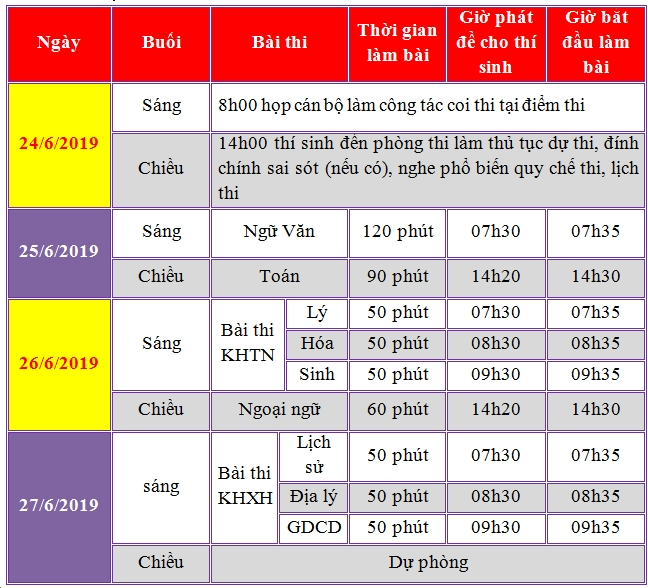 | Ngày | Buổi | Bài thi | | Thời gian làm bài | Giờ phát đề cho thí sinh | Giờ bắt đầu làm bài |
|---|---|---|---|---|---|---|
| 24/6/2019 | Sáng | 8h00 họp cán bộ làm công tác coi thi tại điểm thi | | | | |
| | Chiều | 14h00 thí sinh đến phòng thi làm thủ tục dự thi, đính chính sai sót (nếu có), nghe phổ biến quy chế thi, lịch thi | | | | |
| 25/6/2019 | Sáng | Ngữ Văn | | 120 phút | 07h30 | 07h35 |
| | Chiều | Toán | | 90 phút | 14h20 | 14h30 |
| 26/6/2019 | Sáng | Bài thi KHTN | Lý | 50 phút | 07h30 | 07h35 |
| | | | Hóa | 50 phút | 08h30 | 08h35 |
| | | | Sinh | 50 phút | 09h30 | 09h35 |
| | Chiều | Ngoại ngữ | | 60 phút | 14h20 | 14h30 |
| 27/6/2019 | sáng | Bài thi KHXH | Lịch sử | 50 phút | 07h30 | 07h35 |
| | | | Địa lý | 50 phút | 08h30 | 08h35 |
| | | | GDCD | 50 phút | 09h30 | 09h35 |
| | Chiều | Dự phòng | | | | |